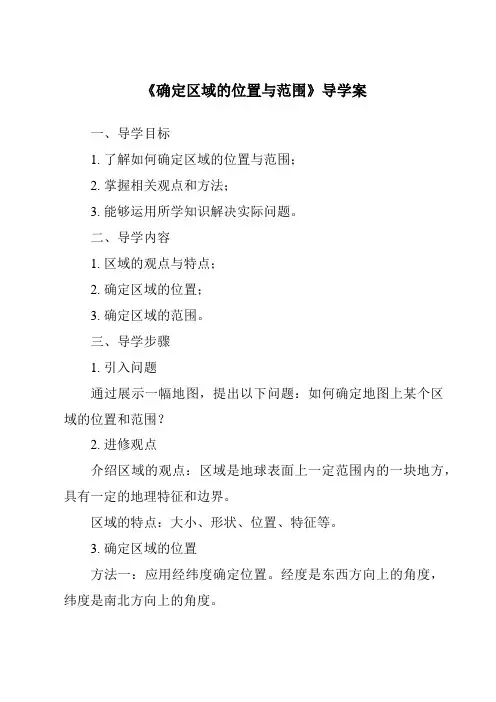 《确定区域的位置与范围》导学案

一、导学目标

1. 了解如何确定区域的位置与范围；

2. 掌握相关观点和方法；

3. 能够运用所学知识解决实际问题。

二、导学内容

1. 区域的观点与特点；

2. 确定区域的位置；

3. 确定区域的范围。

三、导学步骤

1. 引入问题

通过展示一幅地图，提出以下问题：如何确定地图上某个区域的位置和范围？

2. 进修观点

介绍区域的观点：区域是地球表面上一定范围内的一块地方，具有一定的地理特征和边界。

区域的特点：大小、形状、位置、特征等。

3. 确定区域的位置

方法一：应用经纬度确定位置。经度是东西方向上的角度，纬度是南北方向上的角度。